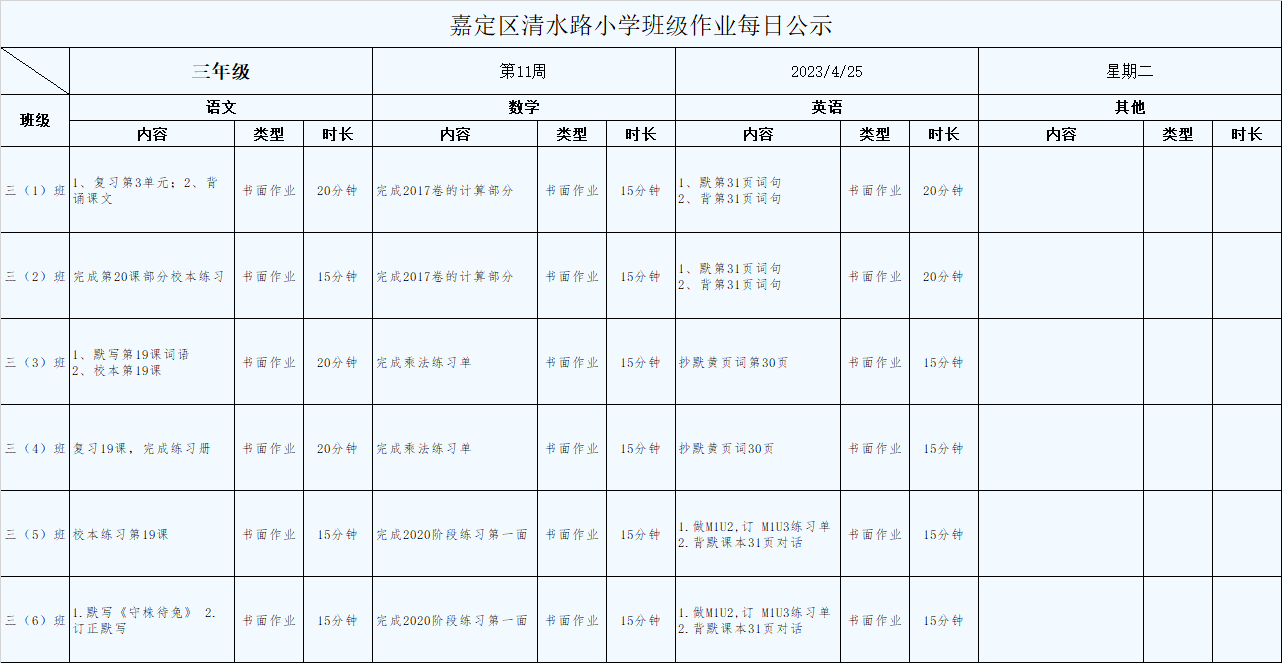 嘉定区清水路小学班级作业每日公示

| | 三年级 | | | 第11周 | | | 2023/4/25 | | | 星期二 | | |
|---|---|---|---|---|---|---|---|---|---|---|---|---|
| 班级 | 语文 | | | 数学 | | | 英语 | | | 其他 | | |
| | 内容 | 类型 | 时长 | 内容 | 类型 | 时长 | 内容 | 类型 | 时长 | 内容 | 类型 | 时长 |
| 三（1）班 | 1、复习第3单元；2、背诵课文 | 书面作业 | 20分钟 | 完成2017卷的计算部分 | 书面作业 | 15分钟 | 1、默第31页词句 2、背第31页词句 | 书面作业 | 20分钟 | | | |
| 三（2）班 | 完成第20课部分校本练习 | 书面作业 | 15分钟 | 完成2017卷的计算部分 | 书面作业 | 15分钟 | 1、默第31页词句 2、背第31页词句 | 书面作业 | 20分钟 | | | |
| 三（3）班 | 1、默写第19课词语 2、校本第19课 | 书面作业 | 20分钟 | 完成乘法练习单 | 书面作业 | 15分钟 | 抄默黄页词第30页 | 书面作业 | 15分钟 | | | |
| 三（4）班 | 复习19课，完成练习册 | 书面作业 | 20分钟 | 完成乘法练习单 | 书面作业 | 15分钟 | 抄默黄页词30页 | 书面作业 | 15分钟 | | | |
| 三（5）班 | 校本练习第19课 | 书面作业 | 15分钟 | 完成2020阶段练习第一面 | 书面作业 | 15分钟 | 1.做M1U2，订 M1U3练习单 2.背默课本31页对话 | 书面作业 | 15分钟 | | | |
| 三（6）班 | 1.默写《守株待兔》 2.订正默写 | 书面作业 | 15分钟 | 完成2020阶段练习第一面 | 书面作业 | 15分钟 | 1.做M1U2，订 M1U3练习单 2.背默课本31页对话 | 书面作业 | 15分钟 | | | |